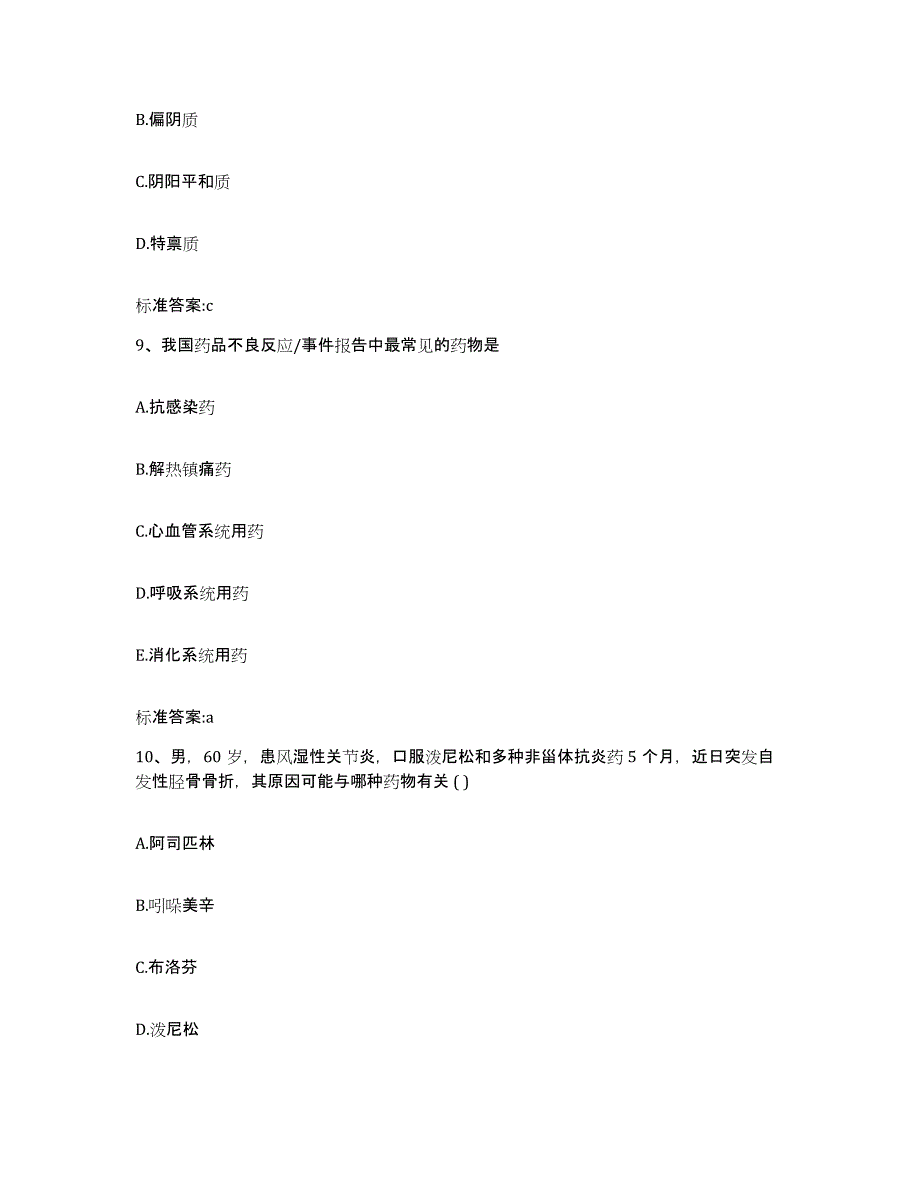 B.偏阴质

C.阴阳平和质

D.特禀质

标准答案:c

9、我国药品不良反应/事件报告中最常见的药物是

A.抗感染药

B.解热镇痛药

C.心血管系统用药

D.呼吸系统用药

E.消化系统用药

标准答案:a

10、男，60 岁，患风湿性关节炎，口服泼尼松和多种非甾体抗炎药 5 个月，近日突发自发性胫骨骨折，其原因可能与哪种药物有关 ( )

A.阿司匹林

B.吲哚美辛

C.布洛芬

D.泼尼松